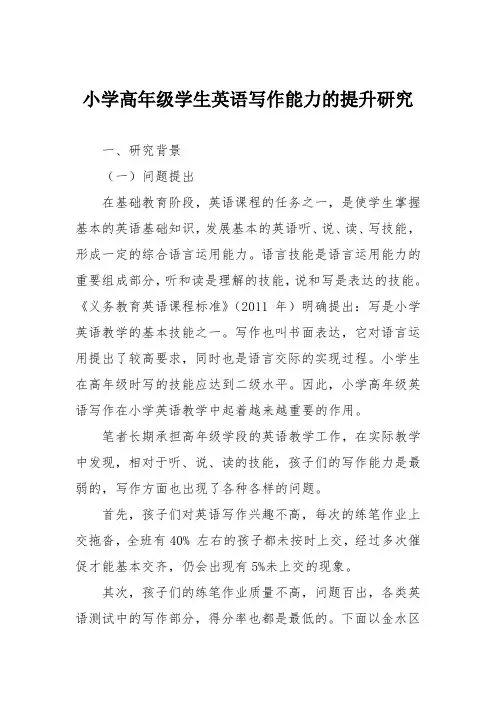 小学高年级学生英语写作能力的提升研究

一、研究背景

（一）问题提出

在基础教育阶段，英语课程的任务之一，是使学生掌握基本的英语基础知识，发展基本的英语听、说、读、写技能，形成一定的综合语言运用能力。语言技能是语言运用能力的重要组成部分，听和读是理解的技能，说和写是表达的技能。《义务教育英语课程标准》（2011 年）明确提出：写是小学英语教学的基本技能之一。写作也叫书面表达，它对语言运用提出了较高要求，同时也是语言交际的实现过程。小学生在高年级时写的技能应达到二级水平。因此，小学高年级英语写作在小学英语教学中起着越来越重要的作用。

笔者长期承担高年级学段的英语教学工作，在实际教学中发现，相对于听、说、读的技能，孩子们的写作能力是最弱的，写作方面也出现了各种各样的问题。

首先，孩子们对英语写作兴趣不高，每次的练笔作业上交拖沓，全班有 40% 左右的孩子都未按时上交，经过多次催促才能基本交齐，仍会出现有 5%未上交的现象。

其次，孩子们的练笔作业质量不高，问题百出，各类英语测试中的写作部分，得分率也都是最低的。下面以金水区